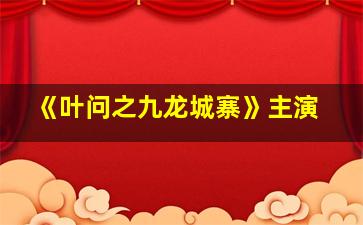 《叶问之九龙城寨》主演